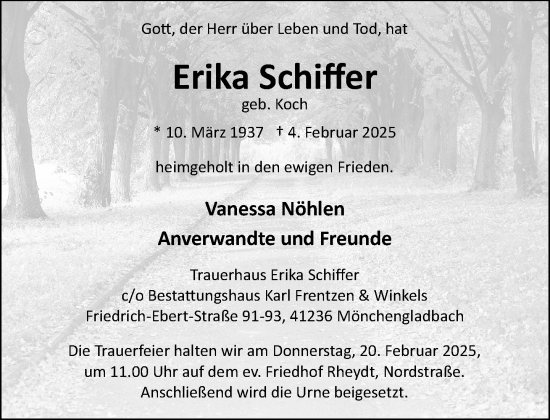 Gott, der Herr über Leben und Tod, hat

Erika Schiffer
geb. Koch

* 10. März 1937 † 4. Februar 2025

heimgeholt in den ewigen Frieden.

Vanessa Nöhlen
Anverwandte und Freunde

Trauerhaus Erika Schiffer
c/o Bestattungshaus Karl Frentzen & Winkels
Friedrich-Ebert-Straße 91-93, 41236 Mönchengladbach

Die Trauerfeier halten wir am Donnerstag, 20. Februar 2025, um 11.00 Uhr auf dem ev. Friedhof Rheydt, Nordstraße. Anschließend wird die Urne beigesetzt.